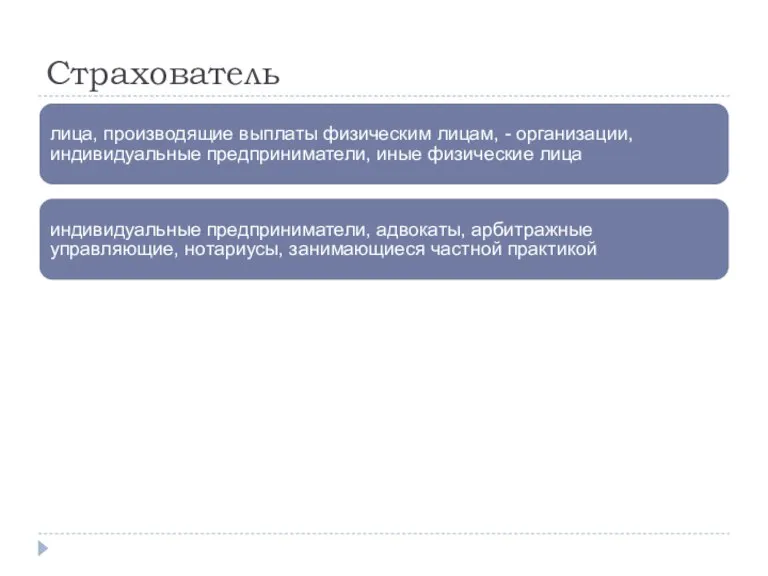 Страхователь

лица, производящие выплаты физическим лицам, - организации, индивидуальные предприниматели, иные физические лица

индивидуальные предприниматели, адвокаты, арбитражные управляющие, нотариусы, занимающиеся частной практикой